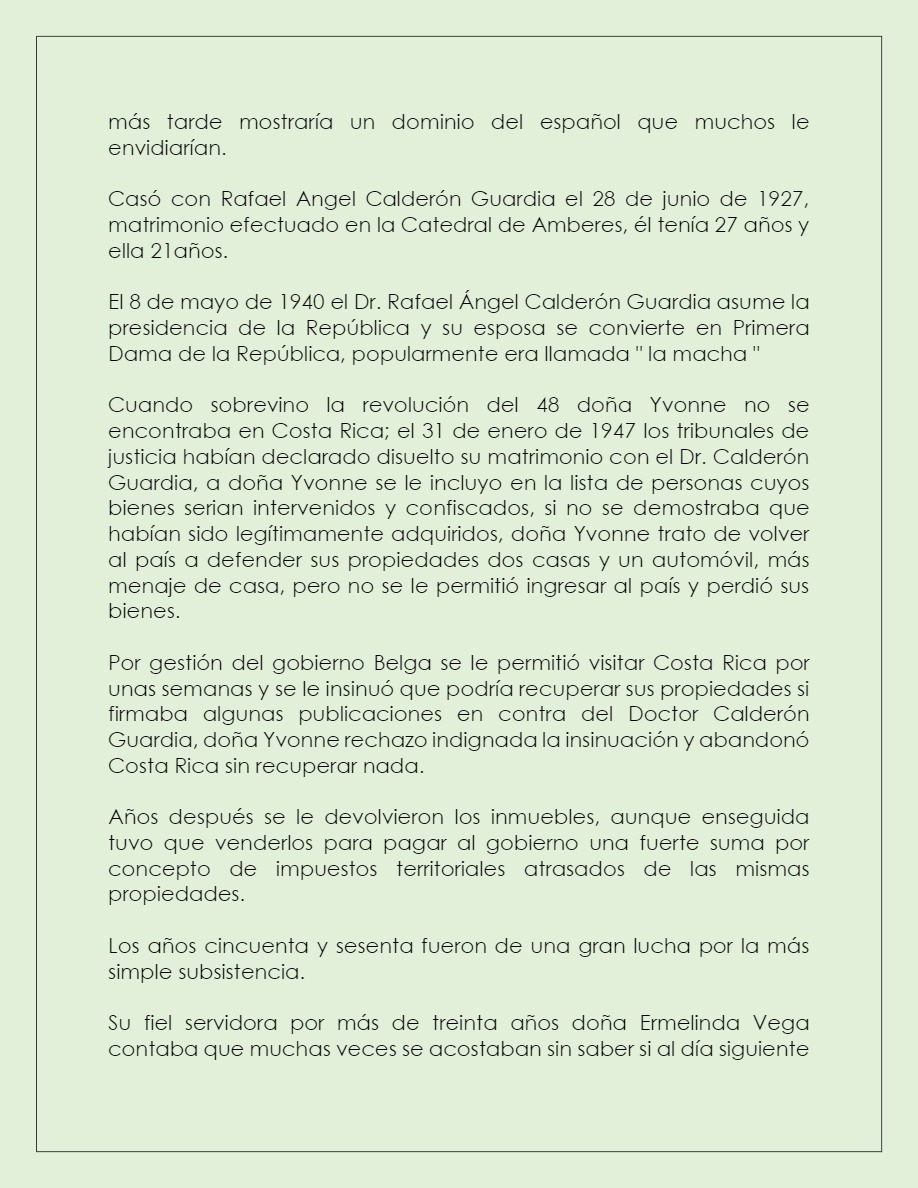 más tarde mostraría un dominio del español que muchos le envidiarían.

Casó con Rafael Angel Calderón Guardia el 28 de junio de 1927, matrimonio efectuado en la Catedral de Amberes, él tenía 27 años y ella 21años.

El 8 de mayo de 1940 el Dr. Rafael Ángel Calderón Guardia asume la presidencia de la República y su esposa se convierte en Primera Dama de la República, popularmente era llamada " la macha "

Cuando sobrevino la revolución del 48 doña Yvonne no se encontraba en Costa Rica; el 31 de enero de 1947 los tribunales de justicia habían declarado disuelto su matrimonio con el Dr. Calderón Guardia, a doña Yvonne se le incluyo en la lista de personas cuyos bienes serian intervenidos y confiscados, si no se demostraba que habían sido legítimamente adquiridos, doña Yvonne trato de volver al país a defender sus propiedades dos casas y un automóvil, más menaje de casa, pero no se le permitió ingresar al país y perdió sus bienes.

Por gestión del gobierno Belga se le permitió visitar Costa Rica por unas semanas y se le insinuó que podría recuperar sus propiedades si firmaba algunas publicaciones en contra del Doctor Calderón Guardia, doña Yvonne rechazo indignada la insinuación y abandonó Costa Rica sin recuperar nada.

Años después se le devolvieron los inmuebles, aunque enseguida tuvo que venderlos para pagar al gobierno una fuerte suma por concepto de impuestos territoriales atrasados de las mismas propiedades.

Los años cincuenta y sesenta fueron de una gran lucha por la más simple subsistencia.

Su fiel servidora por más de treinta años doña Ermelinda Vega contaba que muchas veces se acostaban sin saber si al día siguiente